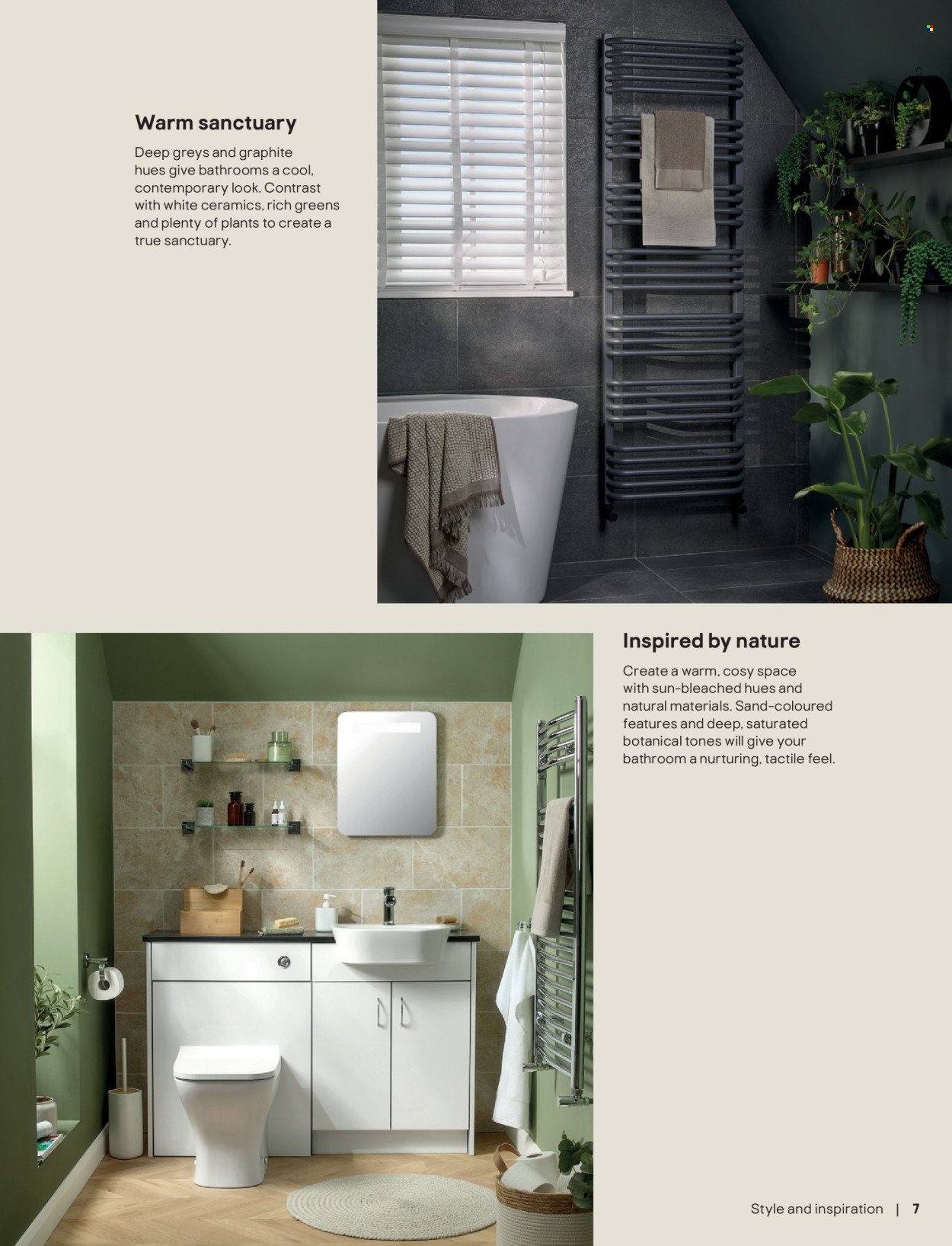 Warm sanctuary

Deep greys and graphite hues give bathrooms a cool, contemporary look. Contrast with white ceramics, rich greens and plenty of plants to create a true sanctuary.

Inspired by nature

Create a warm, cosy space with sun-bleached hues and natural materials. Sand-coloured features and deep, saturated botanical tones will give your bathroom a nurturing, tactile feel.

Style and inspiration | 7